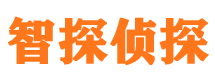 智探侦探